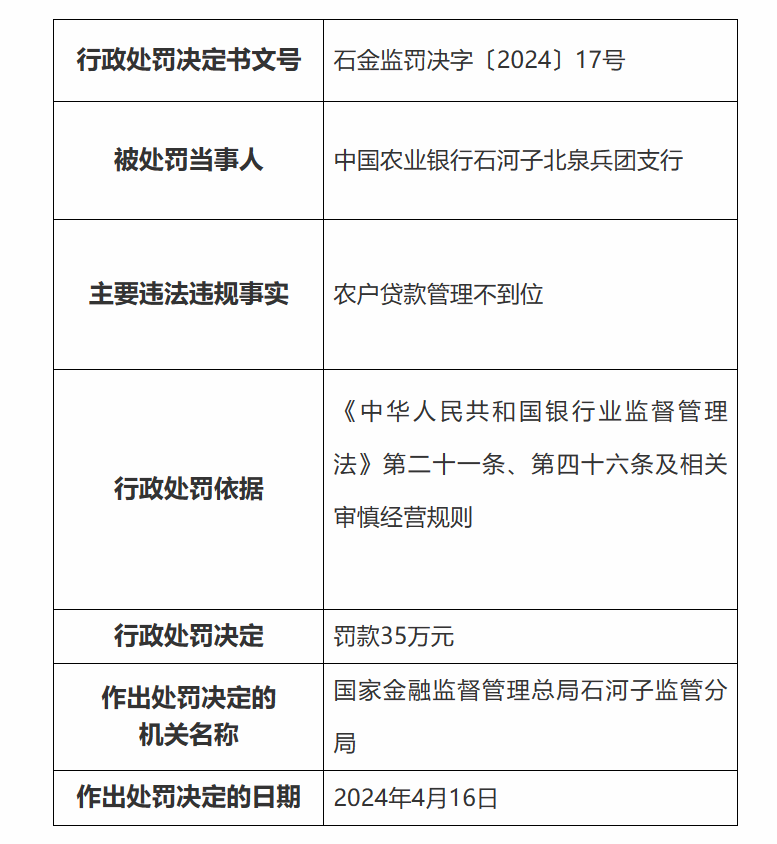 | 行政处罚决定书文号 | 石金监罚决字〔2024〕17号 |
|---|---|
| 被处罚当事人 | 中国农业银行石河子北泉兵团支行 |
| 主要违法违规事实 | 农户贷款管理不到位 |
| 行政处罚依据 | 《中华人民共和国银行业监督管理法》第二十一条、第四十六条及相关审慎经营规则 |
| 行政处罚决定 | 罚款35万元 |
| 作出处罚决定的机关名称 | 国家金融监督管理总局石河子监管分局 |
| 作出处罚决定的日期 | 2024年4月16日 |